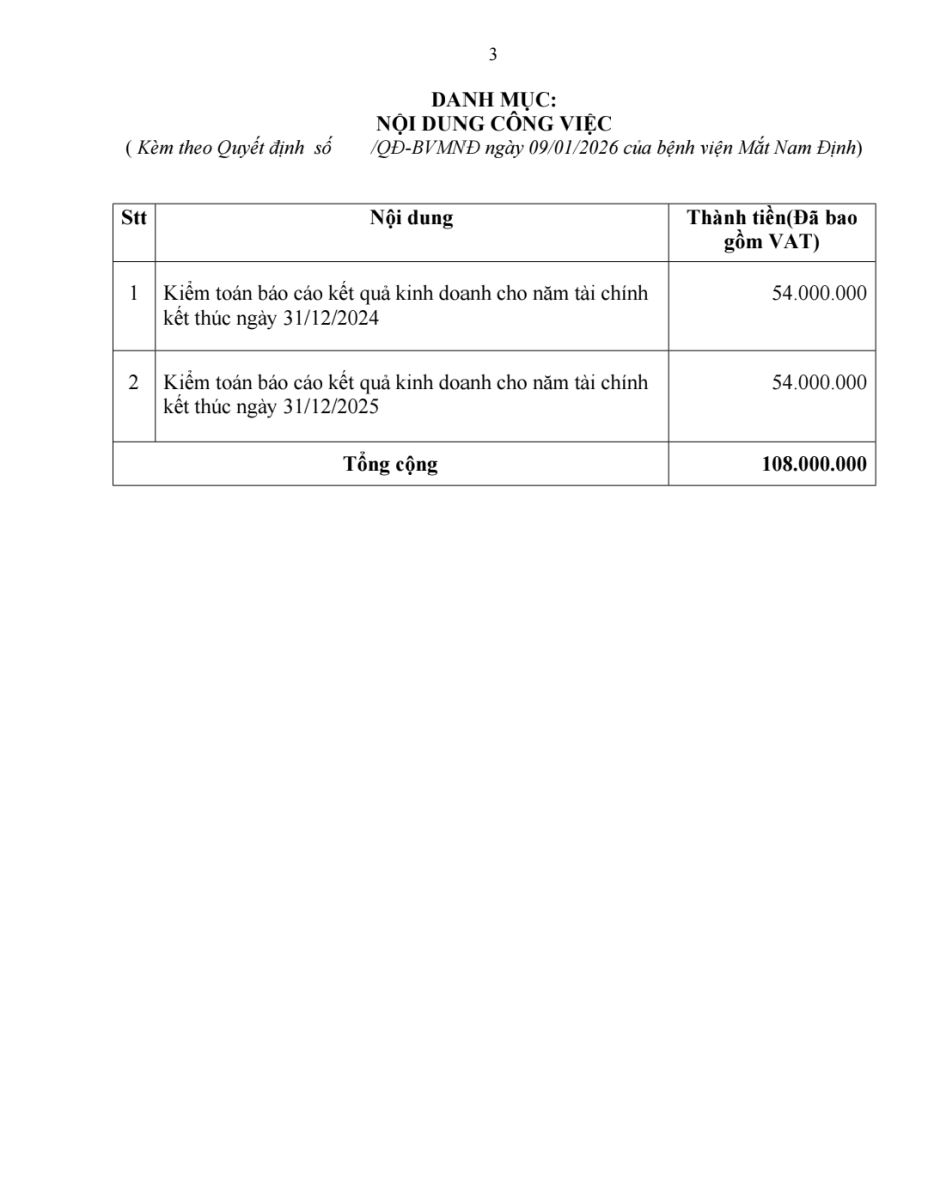 3

DANH MỤC:
NỘI DUNG CÔNG VIỆC
( Kèm theo Quyết định số /QĐ-BVMNĐ ngày 09/01/2026 của bệnh viện Mắt Nam Định)

| Stt | Nội dung | Thành tiền(Đã bao gồm VAT) |
|---|---|---|
| 1 | Kiểm toán báo cáo kết quả kinh doanh cho năm tài chính kết thúc ngày 31/12/2024 | 54.000.000 |
| 2 | Kiểm toán báo cáo kết quả kinh doanh cho năm tài chính kết thúc ngày 31/12/2025 | 54.000.000 |
| Tổng cộng | | 108.000.000 |